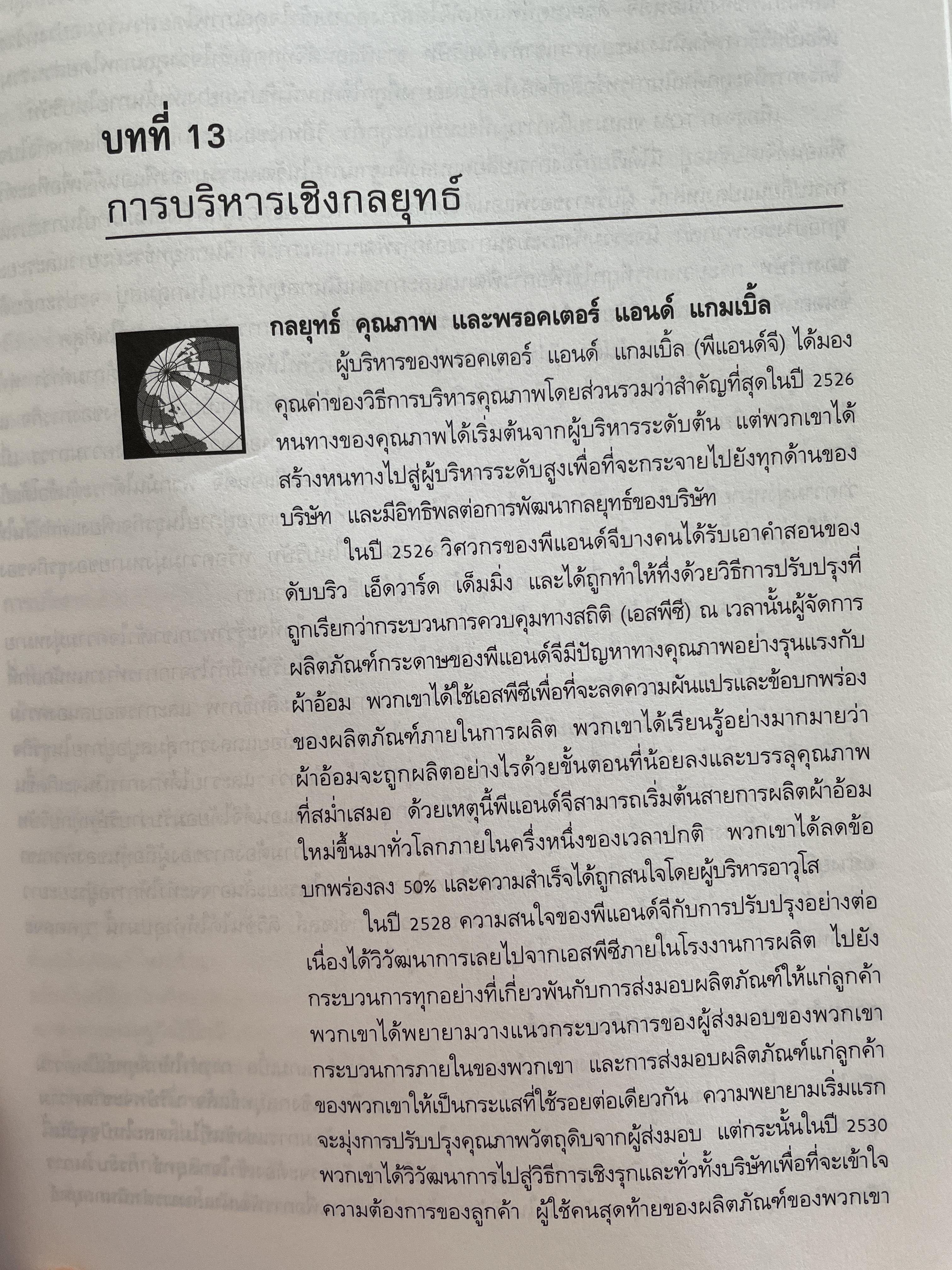 บทที่ 13
การบริหารเชิงกลยุทธ์

กลยุทธ์ คุณภาพ และพรอคเตอร์ แอนด์ แกมเบิ้ล

ผู้บริหารของพรอคเตอร์ แอนด์ แกมเบิ้ล (พีแอนด์จี) ได้มองคุณค่าของวิธีการบริหารคุณภาพโดยส่วนรวมว่าสำคัญที่สุดในปี 2526 หนทางของคุณภาพได้เริ่มต้นจากผู้บริหารระดับต้น แต่พวกเขาได้สร้างหนทางไปสู่ผู้บริหารระดับสูงเพื่อที่จะกระจายไปยังทุกด้านของบริษัท และมีอิทธิพลต่อการพัฒนากลยุทธ์ของบริษัท

ในปี 2526 วิศวกรของพีแอนด์จีบางคนได้รับเอาคำสอนของดับบริว เอ็ดวาร์ด เด็มมิ่ง และได้ถูกทำให้ทึ่งด้วยวิธีการปรับปรุงที่ถูกเรียกว่ากระบวนการควบคุมทางสถิติ (เอสพีซี) ณ เวลานั้นผู้จัดการผลิตภัณฑ์กระดาษของพีแอนด์จีมีปัญหาทางคุณภาพอย่างรุนแรงกับผ้าอ้อม พวกเขาได้ใช้เอสพีซีเพื่อที่จะลดความผันแปรและข้อบกพร่องของผลิตภัณฑ์ภายในการผลิต พวกเขาได้เรียนรู้อย่างมากมายว่าผ้าอ้อมจะถูกผลิตอย่างไรด้วยขั้นตอนที่น้อยลงและบรรลุคุณภาพที่สม่ำเสมอ ด้วยเหตุนี้พีแอนด์จีสามารถเริ่มต้นสายการผลิตผ้าอ้อมใหม่ขึ้นมาทั่วโลกภายในครึ่งหนึ่งของเวลาปกติ พวกเขาได้ลดข้อบกพร่องลง 50% และความสำเร็จได้ถูกสนใจโดยผู้บริหารอาวุโส

ในปี 2528 ความสนใจของพีแอนด์จีกับการปรับปรุงอย่างต่อเนื่องได้วิวัฒนาการเลยไปจากเอสพีซีภายในโรงงานการผลิต ไปยังกระบวนการทุกอย่างที่เกี่ยวพันกับการส่งมอบผลิตภัณฑ์ให้แก่ลูกค้า พวกเขาได้พยายามวางแนวกระบวนการของผู้ส่งมอบของพวกเขา กระบวนการภายในของพวกเขา และการส่งมอบผลิตภัณฑ์แก่ลูกค้าของพวกเขาให้เป็นกระแสที่ใช้รอยต่อเดียวกัน ความพยายามเริ่มแรกจะมุ่งการปรับปรุงคุณภาพวัตถุดิบจากผู้ส่งมอบ แต่กระนั้นในปี 2530 พวกเขาได้วิวัฒนาการไปสู่วิธีการเชิงรุกและทั่วทั้งบริษัทเพื่อที่จะเข้าใจความต้องการของลูกค้า ผู้ใช้คนสุดท้ายของผลิตภัณฑ์ของพวกเขา